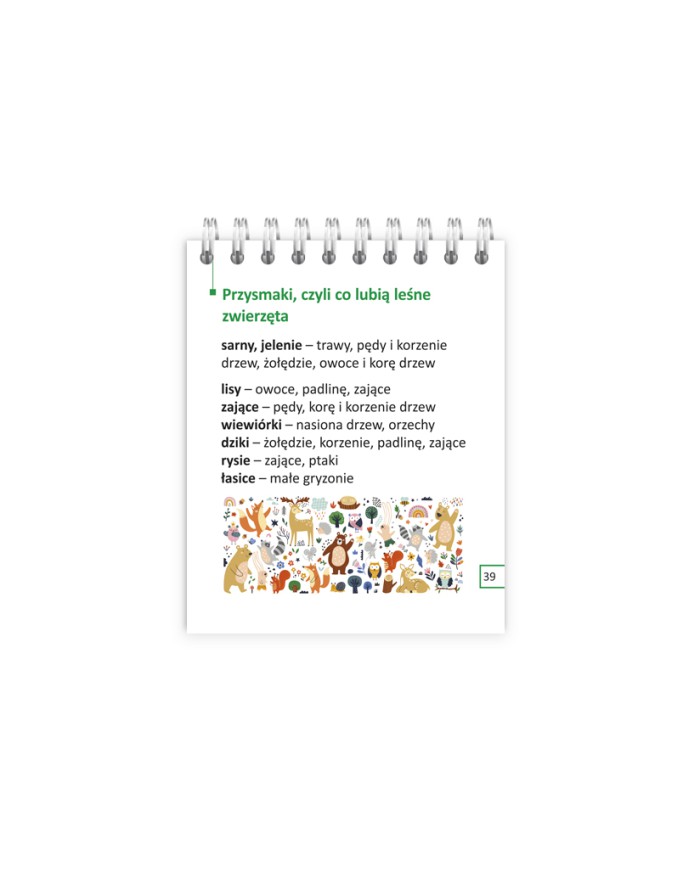 Przysmaki, czyli co lubią leśne zwierzęta

sarny, jelenie – trawy, pędy i korzenie drzew, żołędzie, owoce i korę drzew

lisy – owoce, padlinę, zające
zające – pędy, korę i korzenie drzew
wiewiórki – nasiona drzew, orzechy
dziki – żołędzie, korzenie, padlinę, zające
rysie – zające, ptaki
łasice – małe gryzonie

39